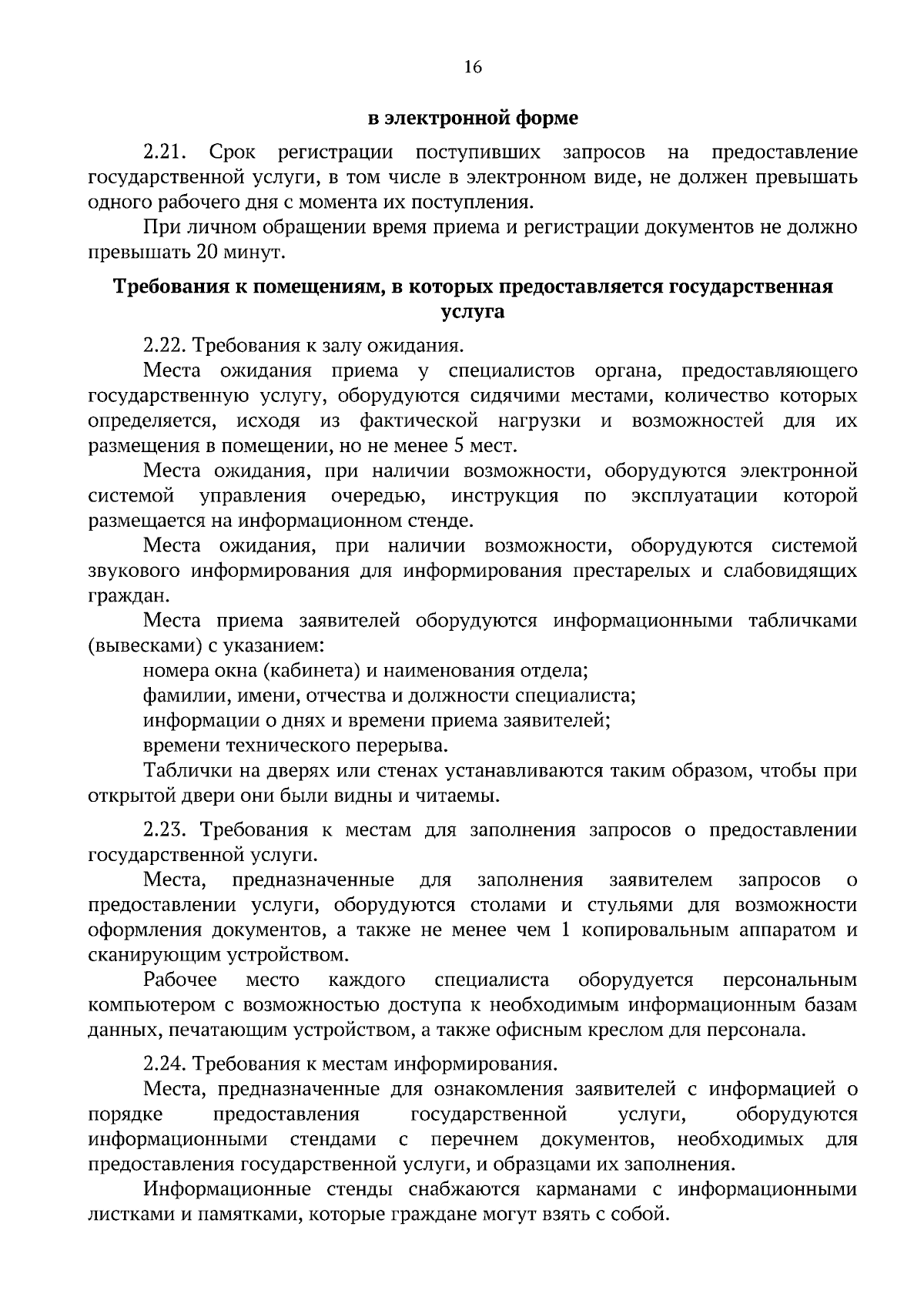 16

в электронной форме

2.21. Срок регистрации поступивших запросов на предоставление государственной услуги, в том числе в электронном виде, не должен превышать одного рабочего дня с момента их поступления.

При личном обращении время приема и регистрации документов не должно превышать 20 минут.

Требования к помещениям, в которых предоставляется государственная услуга

2.22. Требования к залу ожидания.

Места ожидания приема у специалистов органа, предоставляющего государственную услугу, оборудуются сидячими местами, количество которых определяется, исходя из фактической нагрузки и возможностей для их размещения в помещении, но не менее 5 мест.

Места ожидания, при наличии возможности, оборудуются электронной системой управления очередью, инструкция по эксплуатации которой размещается на информационном стенде.

Места ожидания, при наличии возможности, оборудуются системой звукового информирования для информирования престарелых и слабовидящих граждан.

Места приема заявителей оборудуются информационными табличками (вывесками) с указанием:

номера окна (кабинета) и наименования отдела;

фамилии, имени, отчества и должности специалиста;

информации о днях и времени приема заявителей;

времени технического перерыва.

Таблички на дверях или стенах устанавливаются таким образом, чтобы при открытой двери они были видны и читаемы.

2.23. Требования к местам для заполнения запросов о предоставлении государственной услуги.

Места, предназначенные для заполнения заявителем запросов о предоставлении услуги, оборудуются столами и стульями для возможности оформления документов, а также не менее чем 1 копировальным аппаратом и сканирующим устройством.

Рабочее место каждого специалиста оборудуется персональным компьютером с возможностью доступа к необходимым информационным базам данных, печатающим устройством, а также офисным креслом для персонала.

2.24. Требования к местам информирования.

Места, предназначенные для ознакомления заявителей с информацией о порядке предоставления государственной услуги, оборудуются информационными стендами с перечнем документов, необходимых для предоставления государственной услуги, и образцами их заполнения.

Информационные стенды снабжаются карманами с информационными листками и памятками, которые граждане могут взять с собой.